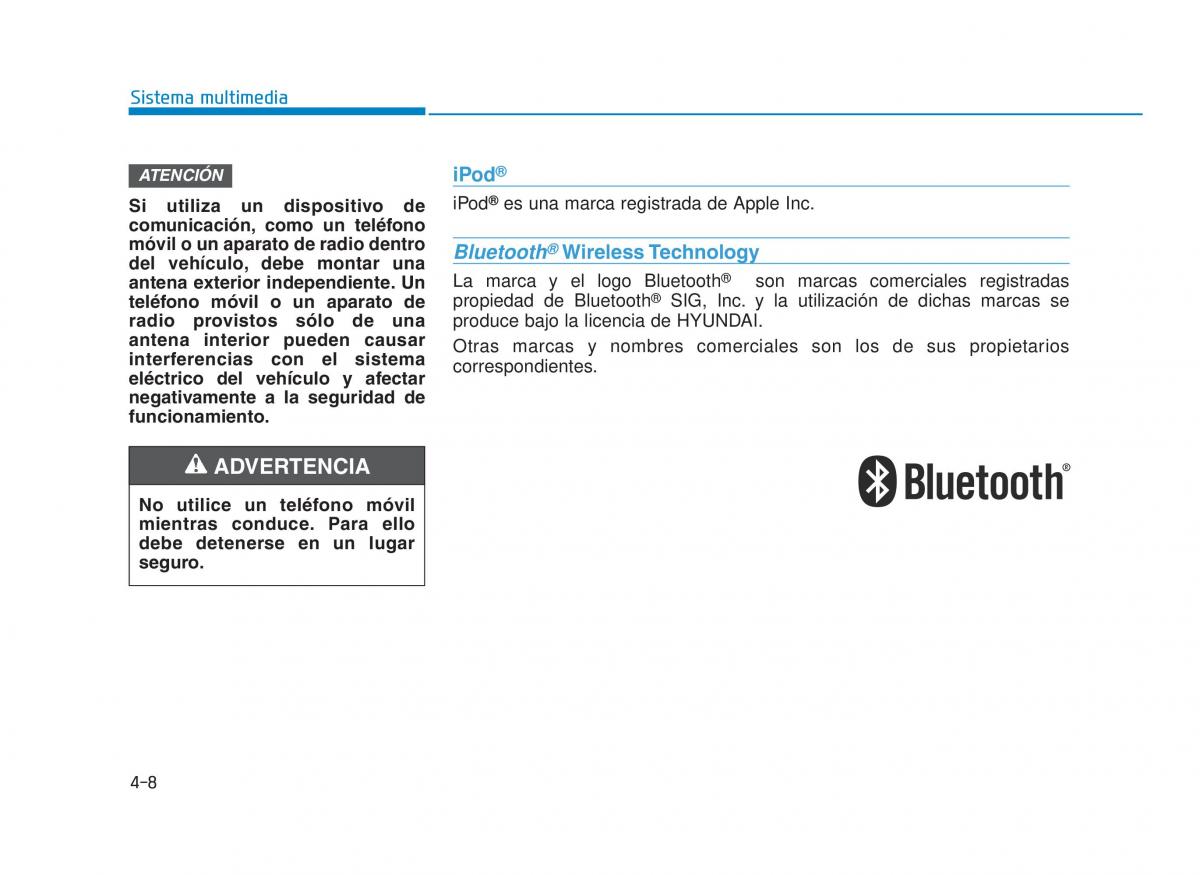 Sistema multimedia

ATENCIÓN

Si utiliza un dispositivo de comunicación, como un teléfono móvil o un aparato de radio dentro del vehículo, debe montar una antena exterior independiente. Un teléfono móvil o un aparato de radio provistos sólo de una antena interior pueden causar interferencias con el sistema eléctrico del vehículo y afectar negativamente a la seguridad de funcionamiento.

ADVERTENCIA

No utilice un teléfono móvil mientras conduce. Para ello debe detenerse en un lugar seguro.

iPod®

iPod® es una marca registrada de Apple Inc.

Bluetooth® Wireless Technology

La marca y el logo Bluetooth® son marcas comerciales registradas propiedad de Bluetooth® SIG, Inc. y la utilización de dichas marcas se produce bajo la licencia de HYUNDAI.

Otras marcas y nombres comerciales son los de sus propietarios correspondientes.

Bluetooth®

4-8